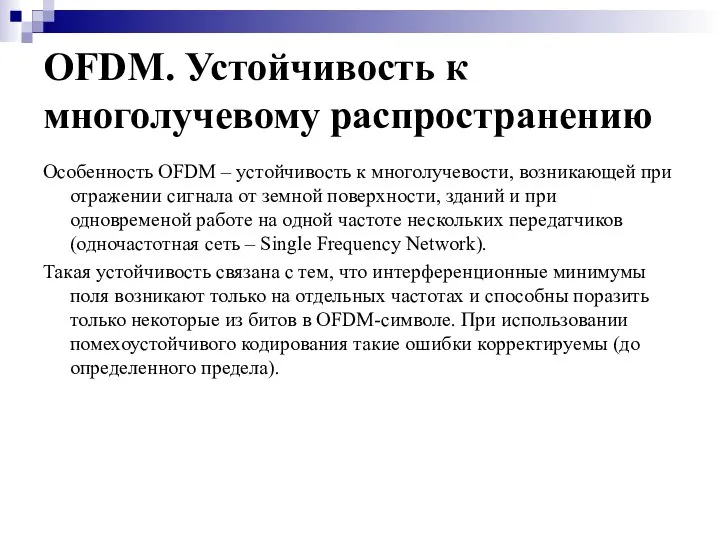 OFDM. Устойчивость к многолучевому распространению

Особенность OFDM – устойчивость к многолучевости, возникающей при отражении сигнала от земной поверхности, зданий и при одновременой работе на одной частоте нескольких передатчиков (одночастотная сеть – Single Frequency Network).

Такая устойчивость связана с тем, что интерференционные минимумы поля возникают только на отдельных частотах и способны поразить только некоторые из битов в OFDM-символе. При использовании помехоустойчивого кодирования такие ошибки корректируемы (до определенного предела).